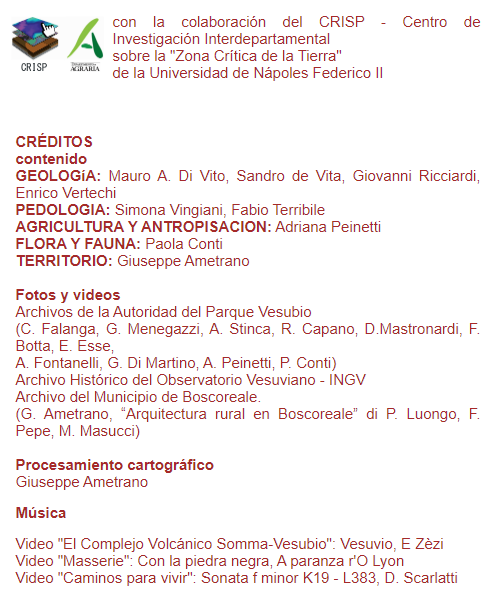 CRISP

AGRARIA

con la colaboración del CRISP - Centro de Investigación Interdepartamental sobre la "Zona Crítica de la Tierra" de la Universidad de Nápoles Federico II

CRÉDITOS
contenido
GEOLOGíA: Mauro A. Di Vito, Sandro de Vita, Giovanni Ricciardi, Enrico Vertechi
PEDOLOGIA: Simona Vingiani, Fabio Terribile
AGRICULTURA Y ANTROPISACION: Adriana Peinetti
FLORA Y FAUNA: Paola Conti
TERRITORIO: Giuseppe Ametrano

Fotos y videos
Archivos de la Autoridad del Parque Vesubio
(C. Falanga, G. Menegazzi, A. Stinca, R. Capano, D.Mastronardi, F. Botta, E. Esse,
A. Fontanelli, G. Di Martino, A. Peinetti, P. Conti)
Archivo Histórico del Observatorio Vesuviano - INGV
Archivo del Municipio de Boscoreale.
(G. Ametrano, “Arquitectura rural en Boscoreale” di P. Luongo, F. Pepe, M. Masucci)

Procesamiento cartográfico
Giuseppe Ametrano

Música

Video "El Complejo Volcánico Somma-Vesubio": Vesuvio, E Zèzi
Video "Masserie": Con la piedra negra, A paranza r'O Lyon
Video "Caminos para vivir": Sonata f minor K19 - L383, D. Scarlatti